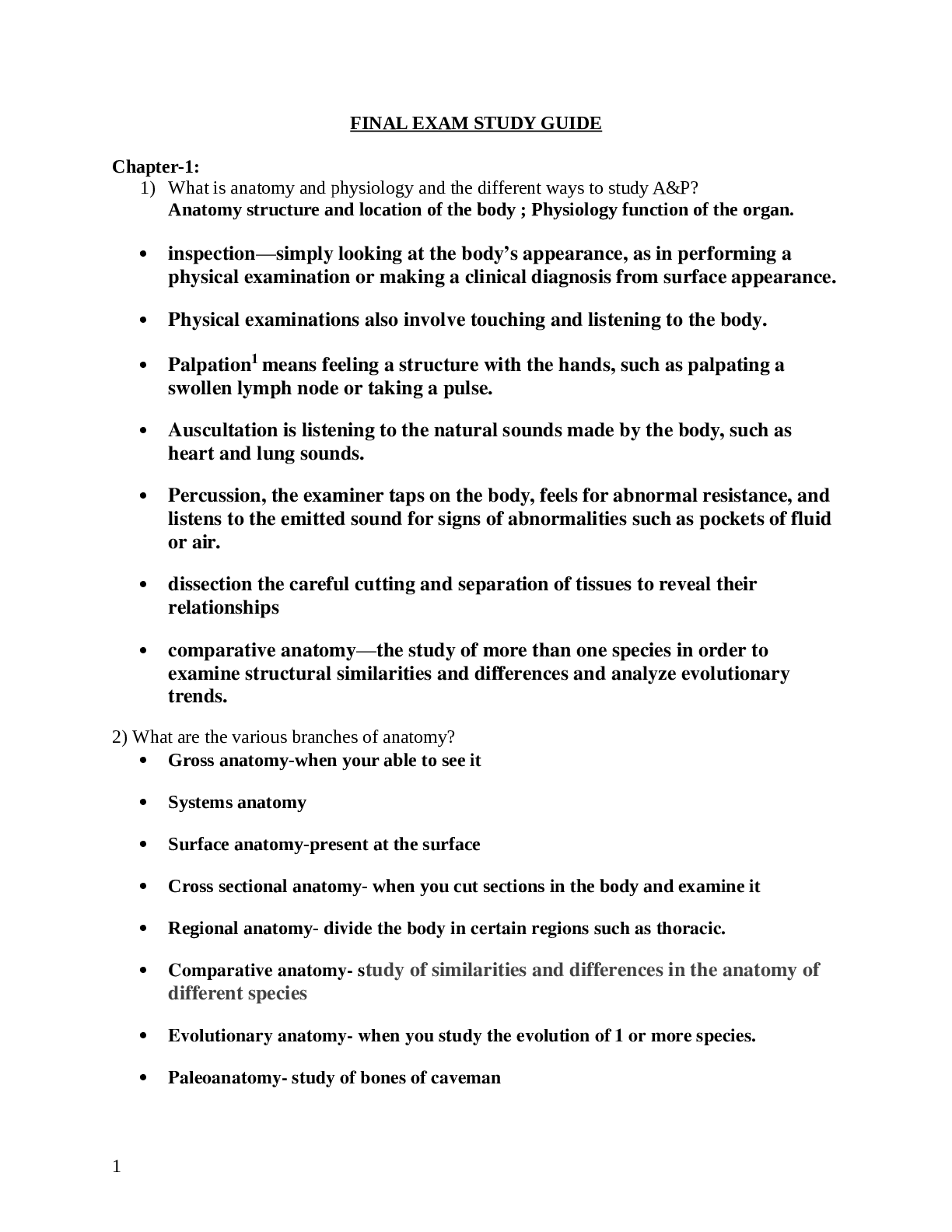 FINAL EXAM STUDY GUIDE

Chapter-1:

1) What is anatomy and physiology and the different ways to study A&P?
Anatomy structure and location of the body ; Physiology function of the organ.

• inspection—simply looking at the body's appearance, as in performing a physical examination or making a clinical diagnosis from surface appearance.

• Physical examinations also involve touching and listening to the body.

• Palpation$^{1}$ means feeling a structure with the hands, such as palpating a swollen lymph node or taking a pulse.

• Auscultation is listening to the natural sounds made by the body, such as heart and lung sounds.

• Percussion, the examiner taps on the body, feels for abnormal resistance, and listens to the emitted sound for signs of abnormalities such as pockets of fluid or air.

• dissection the careful cutting and separation of tissues to reveal their relationships

• comparative anatomy—the study of more than one species in order to examine structural similarities and differences and analyze evolutionary trends.

2) What are the various branches of anatomy?

• Gross anatomy-when your able to see it

• Systems anatomy

• Surface anatomy-present at the surface

• Cross sectional anatomy- when you cut sections in the body and examine it

• Regional anatomy- divide the body in certain regions such as thoracic.

• Comparative anatomy- study of similarities and differences in the anatomy of different species

• Evolutionary anatomy- when you study the evolution of 1 or more species.

• Paleoanatomy- study of bones of caveman

1